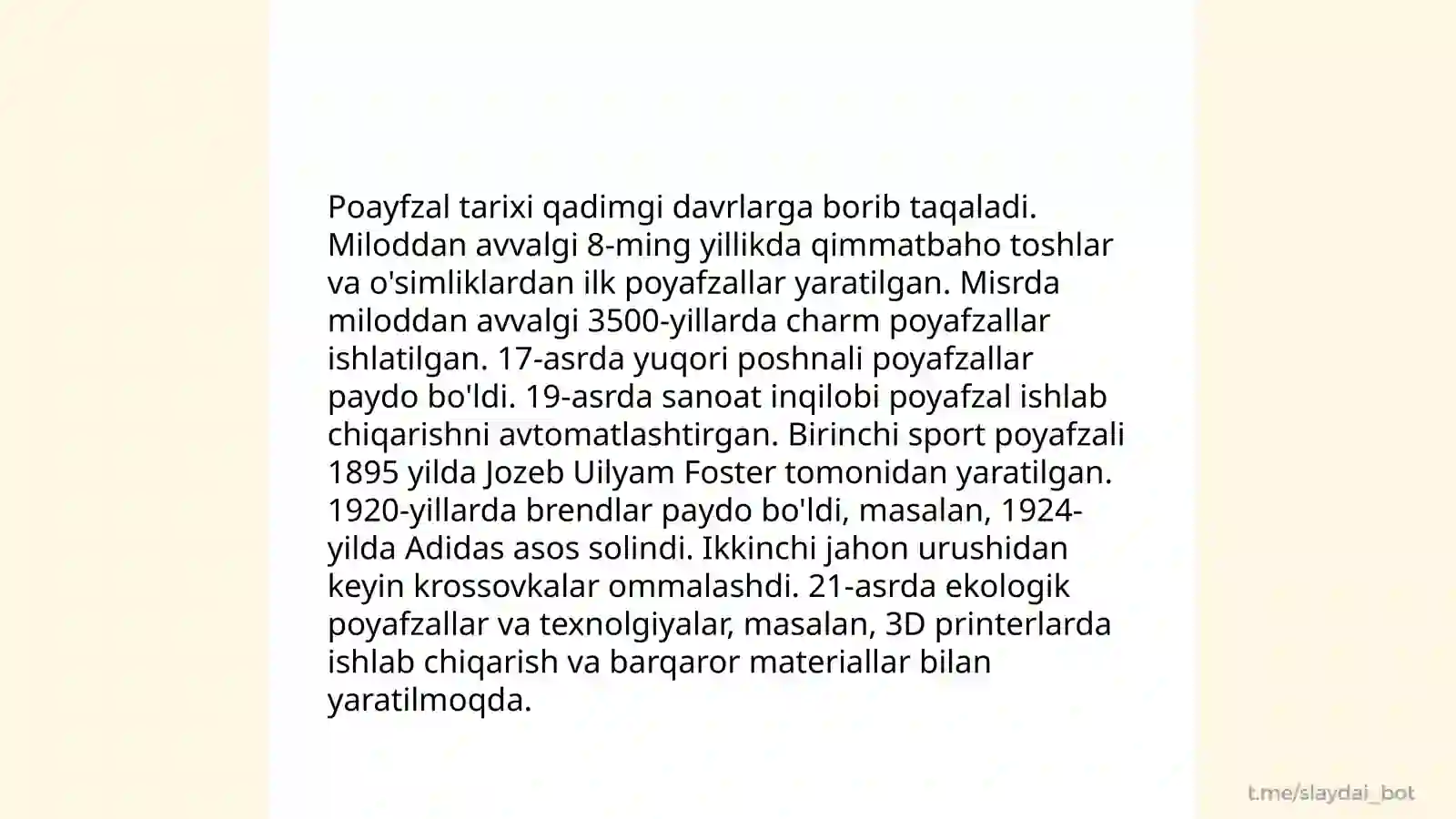 Poayfzal tarixi qadimgi davrlarga borib taqaladi. Miloddan avvalgi 8-ming yillikda qimmatbaho toshlar va o'simliklardan ilk poyafzallar yaratilgan. Misrda miloddan avvalgi 3500-yillarda charm poyafzallar ishlatilgan. 17-asrda yuqori poshnali poyafzallar paydo bo'ldi. 19-asrda sanoat inqilobi poyafzal ishlab chiqarishni avtomatlashtirgan. Birinchi sport poyafzali 1895 yilda Jozeb Uilyam Foster tomonidan yaratilgan. 1920-yillarda brendlar paydo bo'ldi, masalan, 1924-yilda Adidas asos solindi. Ikkinchi jahon urushidan keyin krossovkalar ommalashdi. 21-asrda ekologik poyafzallar va texnolgiyalar, masalan, 3D printerlarda ishlab chiqarish va barqaror materiallar bilan yaratilmoqda.

t.me/slaydai_bot